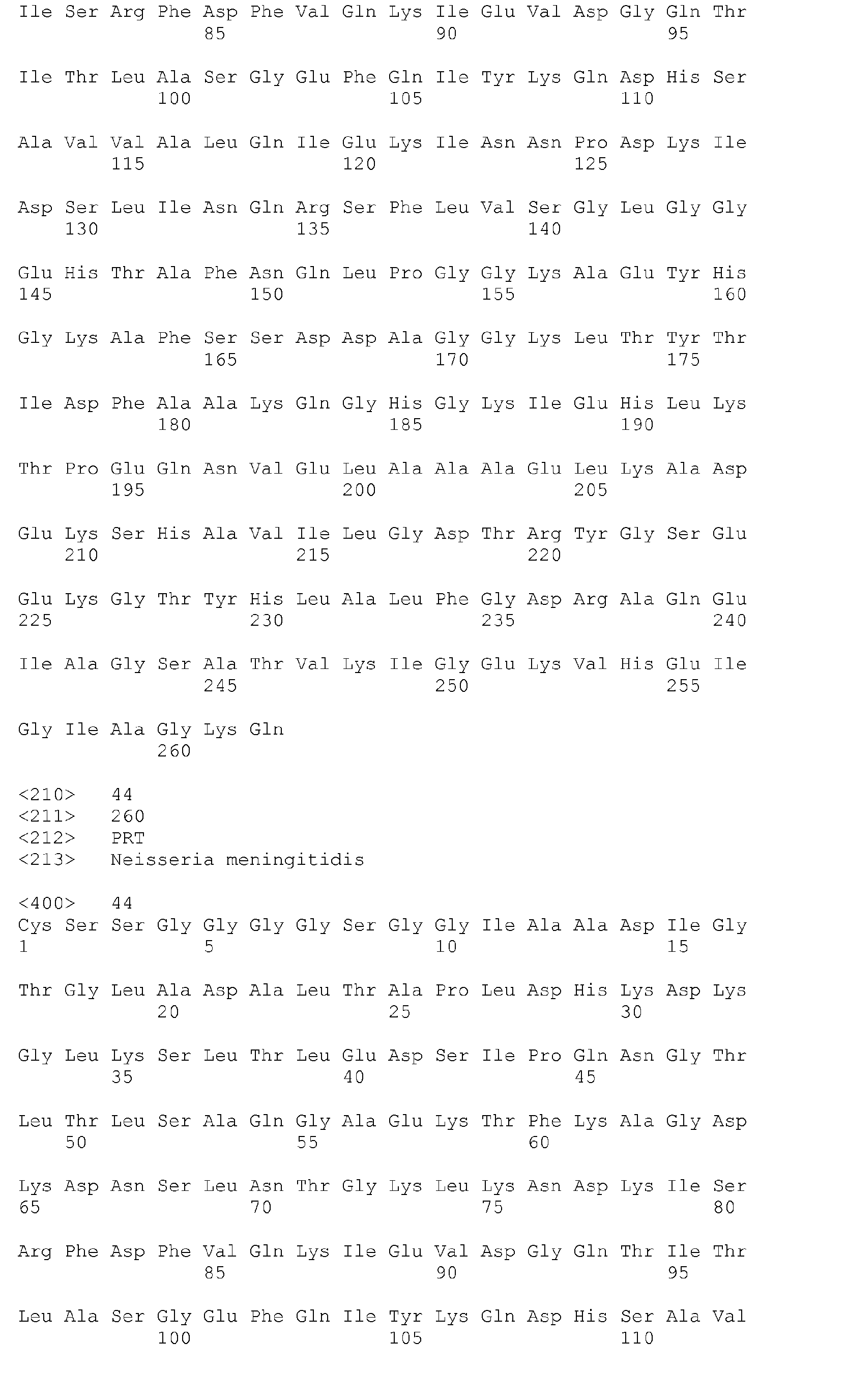 Ile Ser Arg Phe Asp Phe Val Gln Lys Ile Glu Val Asp Gly Gln Thr
85 90 95

Ile Thr Leu Ala Ser Gly Glu Phe Gln Ile Tyr Lys Gln Asp His Ser
100 105 110

Ala Val Val Ala Leu Gln Ile Glu Lys Ile Asn Asn Pro Asp Lys Ile
115 120 125

Asp Ser Leu Ile Asn Gln Arg Ser Phe Leu Val Ser Gly Leu Gly Gly
130 135 140

Glu His Thr Ala Phe Asn Gln Leu Pro Gly Gly Lys Ala Glu Tyr His
145 150 155 160

Gly Lys Ala Phe Ser Ser Asp Asp Ala Gly Gly Lys Leu Thr Tyr Thr
165 170 175

Ile Asp Phe Ala Ala Lys Gln Gly His Gly Lys Ile Glu His Leu Lys
180 185 190

Thr Pro Glu Gln Asn Val Glu Leu Ala Ala Ala Glu Leu Lys Ala Asp
195 200 205

Glu Lys Ser His Ala Val Ile Leu Gly Asp Thr Arg Tyr Gly Ser Glu
210 215 220

Glu Lys Gly Thr Tyr His Leu Ala Leu Phe Gly Asp Arg Ala Gln Glu
225 230 235 240

Ile Ala Gly Ser Ala Thr Val Lys Ile Gly Glu Lys Val His Glu Ile
245 250 255

Gly Ile Ala Gly Lys Gln
260

<210> 44
<211> 260
<212> PRT
<213> Neisseria meningitidis

<400> 44
Cys Ser Ser Gly Gly Gly Gly Ser Gly Gly Ile Ala Ala Asp Ile Gly
1 5 10 15

Thr Gly Leu Ala Asp Ala Leu Thr Ala Pro Leu Asp His Lys Asp Lys
20 25 30

Gly Leu Lys Ser Leu Thr Leu Glu Asp Ser Ile Pro Gln Asn Gly Thr
35 40 45

Leu Thr Leu Ser Ala Gln Gly Ala Glu Lys Thr Phe Lys Ala Gly Asp
50 55 60

Lys Asp Asn Ser Leu Asn Thr Gly Lys Leu Lys Asn Asp Lys Ile Ser
65 70 75 80

Arg Phe Asp Phe Val Gln Lys Ile Glu Val Asp Gly Gln Thr Ile Thr
85 90 95

Leu Ala Ser Gly Glu Phe Gln Ile Tyr Lys Gln Asp His Ser Ala Val
100 105 110